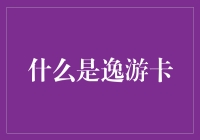 什么是逸游卡